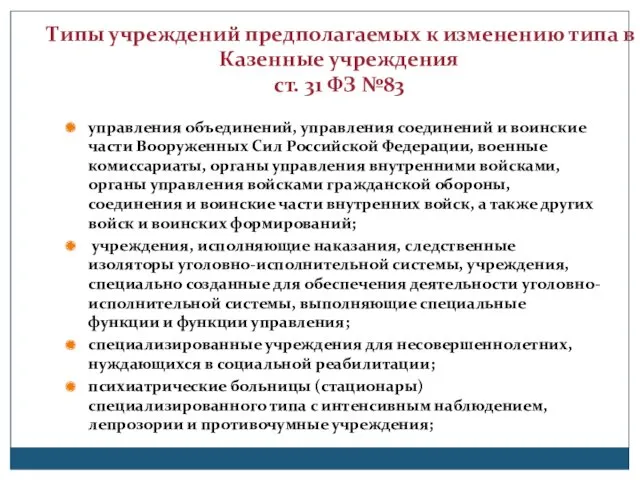 Типы учреждений предполагаемых к изменению типа в Казенные учреждения
ст. 31 ФЗ №83

управления объединений, управления соединений и воинские части Вооруженных Сил Российской Федерации, военные комиссариаты, органы управления внутренними войсками, органы управления войсками гражданской обороны, соединения и воинские части внутренних войск, а также других войск и воинских формирований;

учреждения, исполняющие наказания, следственные изоляторы уголовно-исполнительной системы, учреждения, специально созданные для обеспечения деятельности уголовно-исполнительной системы, выполняющие специальные функции и функции управления;

специализированные учреждения для несовершеннолетних, нуждающихся в социальной реабилитации;

психиатрические больницы (стационары) специализированного типа с интенсивным наблюдением, лепрозории и противочумные учреждения;